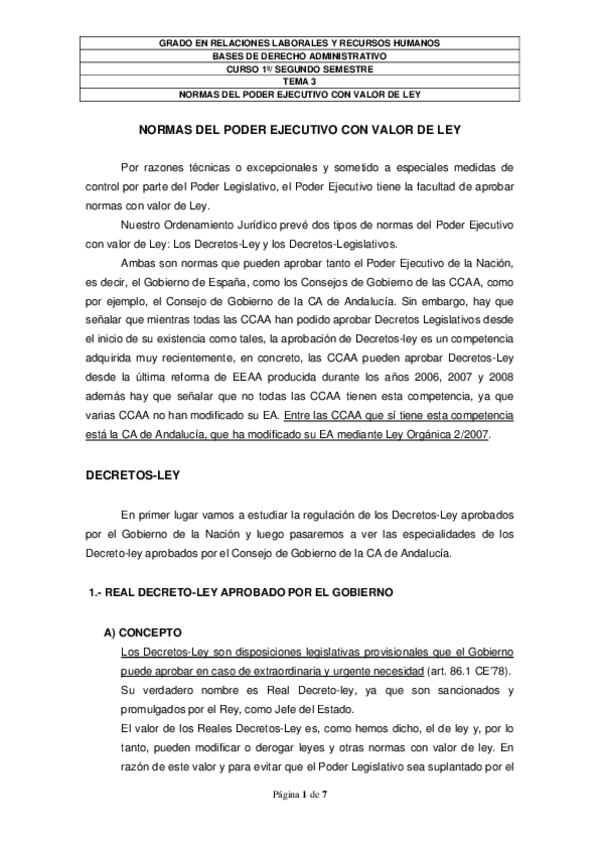 | GRADO EN RELACIONES LABORALES Y RECURSOS HUMANOS |
|---|
| BASES DE DERECHO ADMINISTRATIVO |
| CURSO 1º/ SEGUNDO SEMESTRE |
| TEMA 3 |
| NORMAS DEL PODER EJECUTIVO CON VALOR DE LEY |

NORMAS DEL PODER EJECUTIVO CON VALOR DE LEY

Por razones técnicas o excepcionales y sometido a especiales medidas de control por parte del Poder Legislativo, el Poder Ejecutivo tiene la facultad de aprobar normas con valor de Ley.

Nuestro Ordenamiento Jurídico prevé dos tipos de normas del Poder Ejecutivo con valor de Ley: Los Decretos-Ley y los Decretos-Legislativos.

Ambas son normas que pueden aprobar tanto el Poder Ejecutivo de la Nación, es decir, el Gobierno de España, como los Consejos de Gobierno de las CCAA, como por ejemplo, el Consejo de Gobierno de la CA de Andalucía. Sin embargo, hay que señalar que mientras todas las CCAA han podido aprobar Decretos Legislativos desde el inicio de su existencia como tales, la aprobación de Decretos-ley es un competencia adquirida muy recientemente, en concreto, las CCAA pueden aprobar Decretos-Ley desde la última reforma de EEAA producida durante los años 2006, 2007 y 2008 además hay que señalar que no todas las CCAA tienen esta competencia, ya que varias CCAA no han modificado su EA. Entre las CCAA que sí tiene esta competencia está la CA de Andalucía, que ha modificado su EA mediante Ley Orgánica 2/2007.

DECRETOS-LEY

En primer lugar vamos a estudiar la regulación de los Decretos-Ley aprobados por el Gobierno de la Nación y luego pasaremos a ver las especialidades de los Decreto-ley aprobados por el Consejo de Gobierno de la CA de Andalucía.

1.- REAL DECRETO-LEY APROBADO POR EL GOBIERNO

A) CONCEPTO

Los Decretos-Ley son disposiciones legislativas provisionales que el Gobierno puede aprobar en caso de extraordinaria y urgente necesidad (art. 86.1 CE'78).

Su verdadero nombre es Real Decreto-ley, ya que son sancionados y promulgados por el Rey, como Jefe del Estado.

El valor de los Reales Decretos-Ley es, como hemos dicho, el de ley y, por lo tanto, pueden modificar o derogar leyes y otras normas con valor de ley. En razón de este valor y para evitar que el Poder Legislativo sea suplantado por el

Página 1 de 7